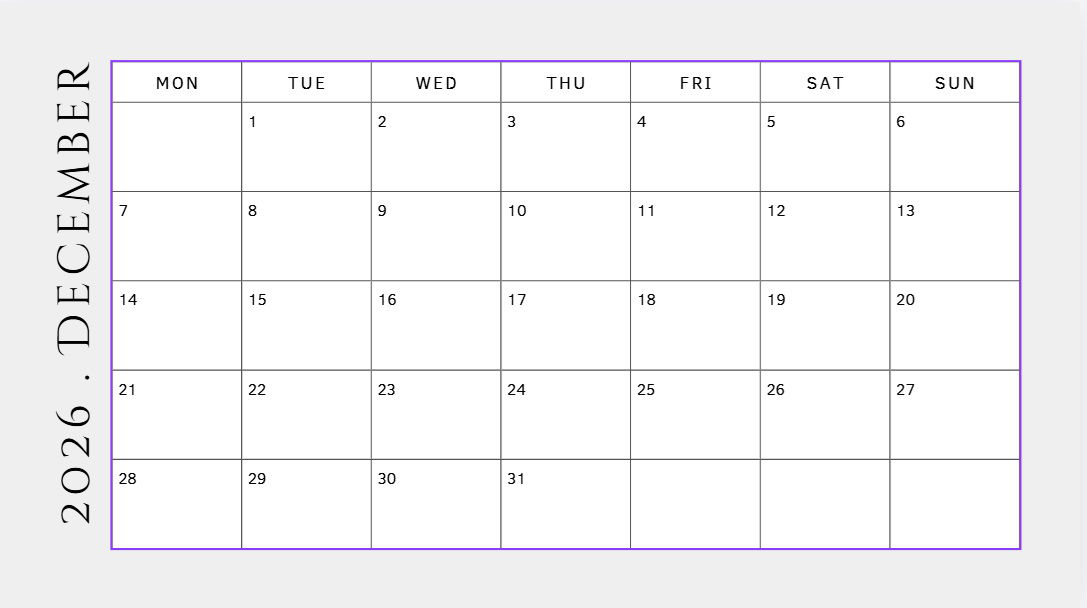 2026 . DECEMBER

| MON | TUE | WED | THU | FRI | SAT | SUN |
|---|---|---|---|---|---|---|
|  | 1 | 2 | 3 | 4 | 5 | 6 |
| 7 | 8 | 9 | 10 | 11 | 12 | 13 |
| 14 | 15 | 16 | 17 | 18 | 19 | 20 |
| 21 | 22 | 23 | 24 | 25 | 26 | 27 |
| 28 | 29 | 30 | 31 |  |  |  |